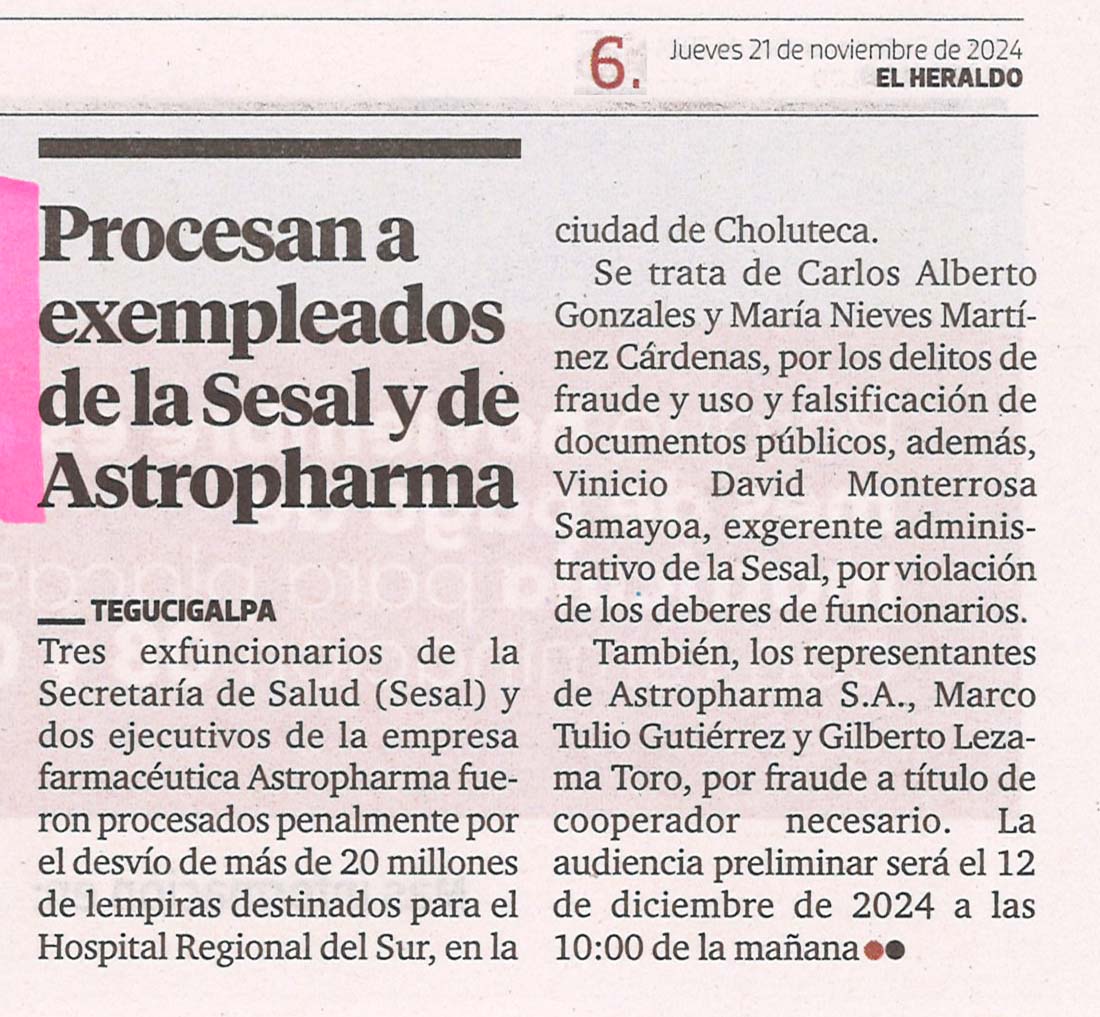 6. Jueves 21 de noviembre de 2024
EL HERALDO

Procesan a exempleados de la Sesal y de Astropharma

TEGUCIGALPA
Tres exfuncionarios de la Secretaría de Salud (Sesal) y dos ejecutivos de la empresa farmacéutica Astropharma fueron procesados penalmente por el desvío de más de 20 millones de lempiras destinados para el Hospital Regional del Sur, en la ciudad de Choluteca.

Se trata de Carlos Alberto Gonzales y María Nieves Martínez Cárdenas, por los delitos de fraude y uso y falsificación de documentos públicos, además, Vinicio David Monterrosa Samayoa, exgerente administrativo de la Sesal, por violación de los deberes de funcionarios.

También, los representantes de Astropharma S.A., Marco Tulio Gutiérrez y Gilberto Lezama Toro, por fraude a título de cooperador necesario. La audiencia preliminar será el 12 de diciembre de 2024 a las 10:00 de la mañana